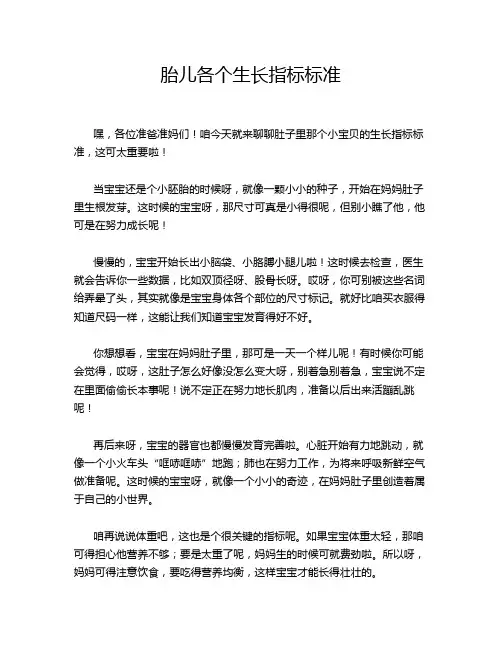 胎儿各个生长指标标准

嘿，各位准爸准妈们！咱今天就来聊聊肚子里那个小宝贝的生长指标标准，这可太重要啦！

当宝宝还是个小胚胎的时候呀，就像一颗小小的种子，开始在妈妈肚子里生根发芽。这时候的宝宝呀，那尺寸可真是小得很呢，但别小瞧了他，他可是在努力成长呢！

慢慢的，宝宝开始长出小脑袋、小胳膊小腿儿啦！这时候去检查，医生就会告诉你一些数据，比如双顶径呀、股骨长呀。哎呀，你可别被这些名词给弄晕了头，其实就像是宝宝身体各个部位的尺寸标记。就好比咱买衣服得知道尺码一样，这能让我们知道宝宝发育得好不好。

你想想看，宝宝在妈妈肚子里，那可是一天一个样儿呢！有时候你可能会觉得，哎呀，这肚子怎么好像没怎么变大呀，别着急别着急，宝宝说不定在里面偷偷长本事呢！说不定正在努力地长肌肉，准备以后出来活蹦乱跳呢！

再后来呀，宝宝的器官也都慢慢发育完善啦。心脏开始有力地跳动，就像一个小火车头“哐哧哐哧”地跑；肺也在努力工作，为将来呼吸新鲜空气做准备呢。这时候的宝宝呀，就像一个小小的奇迹，在妈妈肚子里创造着属于自己的小世界。

咱再说说体重吧，这也是个很关键的指标呢。如果宝宝体重太轻，那咱可得担心他营养不够；要是太重了呢，妈妈生的时候可就费劲啦。所以呀，妈妈可得注意饮食，要吃得营养均衡，这样宝宝才能长得壮壮的。